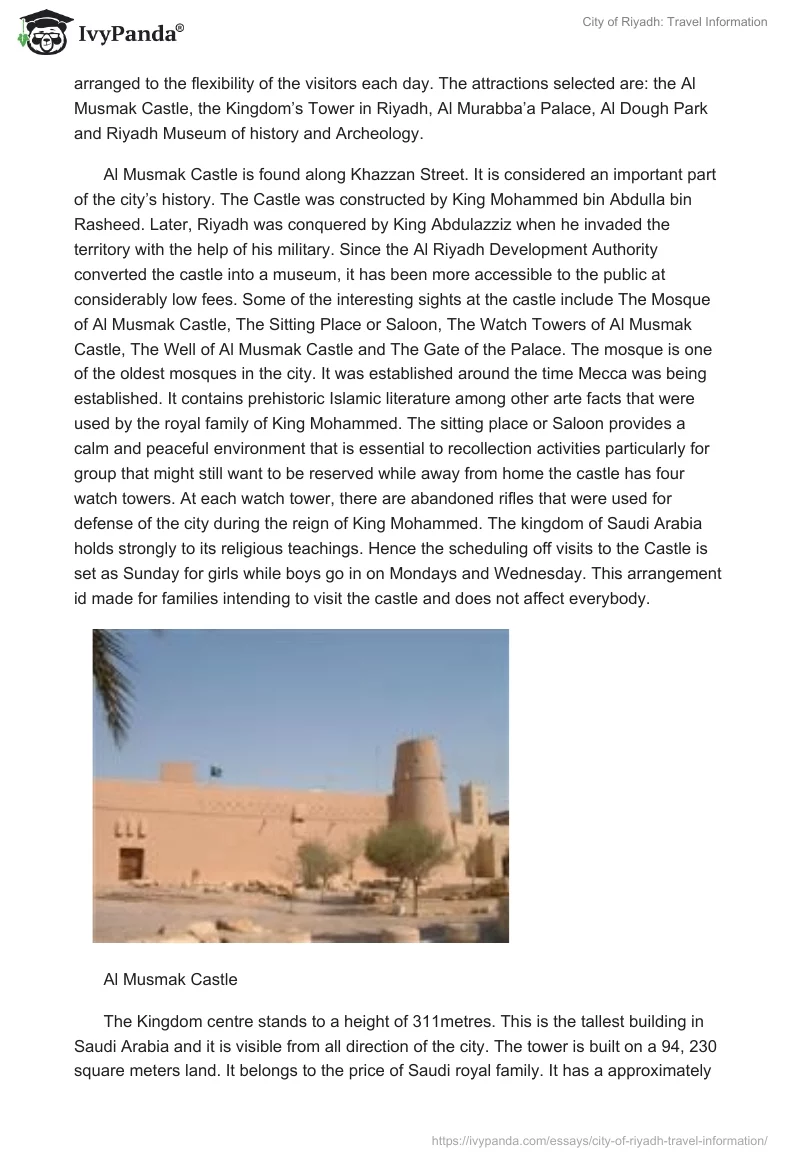 IvyPanda®

City of Riyadh: Travel Information

arranged to the flexibility of the visitors each day. The attractions selected are: the Al Musmak Castle, the Kingdom's Tower in Riyadh, Al Murabba'a Palace, Al Dough Park and Riyadh Museum of history and Archeology.

Al Musmak Castle is found along Khazzan Street. It is considered an important part of the city's history. The Castle was constructed by King Mohammed bin Abdulla bin Rasheed. Later, Riyadh was conquered by King Abdulazziz when he invaded the territory with the help of his military. Since the Al Riyadh Development Authority converted the castle into a museum, it has been more accessible to the public at considerably low fees. Some of the interesting sights at the castle include The Mosque of Al Musmak Castle, The Sitting Place or Saloon, The Watch Towers of Al Musmak Castle, The Well of Al Musmak Castle and The Gate of the Palace. The mosque is one of the oldest mosques in the city. It was established around the time Mecca was being established. It contains prehistoric Islamic literature among other arte facts that were used by the royal family of King Mohammed. The sitting place or Saloon provides a calm and peaceful environment that is essential to recollection activities particularly for group that might still want to be reserved while away from home the castle has four watch towers. At each watch tower, there are abandoned rifles that were used for defense of the city during the reign of King Mohammed. The kingdom of Saudi Arabia holds strongly to its religious teachings. Hence the scheduling off visits to the Castle is set as Sunday for girls while boys go in on Mondays and Wednesday. This arrangement id made for families intending to visit the castle and does not affect everybody.

Al Musmak Castle

The Kingdom centre stands to a height of 311metres. This is the tallest building in Saudi Arabia and it is visible from all direction of the city. The tower is built on a 94, 230 square meters land. It belongs to the price of Saudi royal family. It has a approximately

https://ivypanda.com/essays/city-of-riyadh-travel-information/